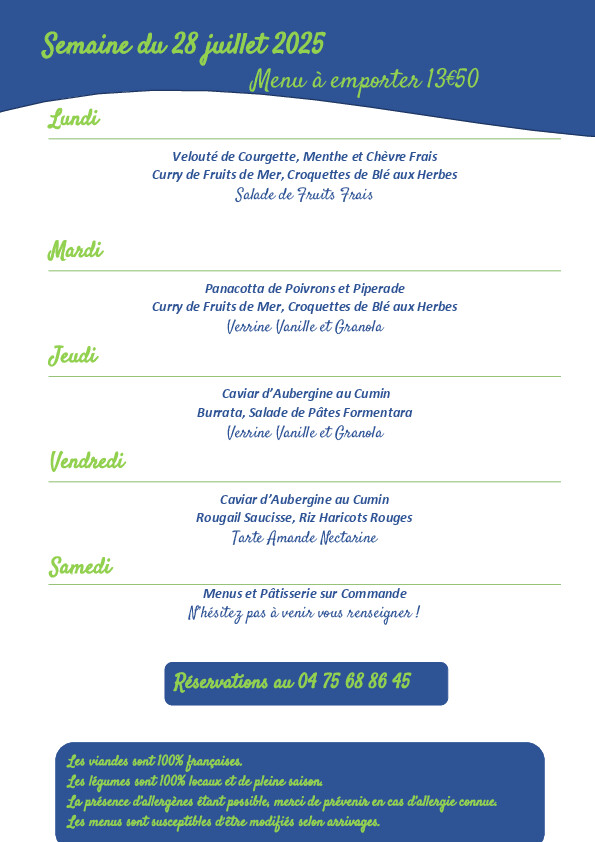 Semaine du 28 juillet 2025

Menu à emporter 13€50

Lundi

Velouté de Courgette, Menthe et Chèvre Frais
Curry de Fruits de Mer, Croquettes de Blé aux Herbes
Salade de Fruits Frais

Mardi

Panacotta de Poivrons et Piperade
Curry de Fruits de Mer, Croquettes de Blé aux Herbes
Verrine Vanille et Granola

Jeudi

Caviar d'Aubergine au Cumin
Burrata, Salade de Pâtes Formentara
Verrine Vanille et Granola

Vendredi

Caviar d'Aubergine au Cumin
Rougail Saucisse, Riz Haricots Rouges
Tarte Amande Nectarine

Samedi

Menus et Pâtisserie sur Commande
N'hésitez pas à venir vous renseigner !

Réservations au 04 75 68 86 45

Les viandes sont 100% françaises.
Les légumes sont 100% locaux et de pleine saison.
La présence d'allergènes étant possible, merci de prévenir en cas d'allergie connue.
Les menus sont susceptibles d'être modifiés selon arrivages.